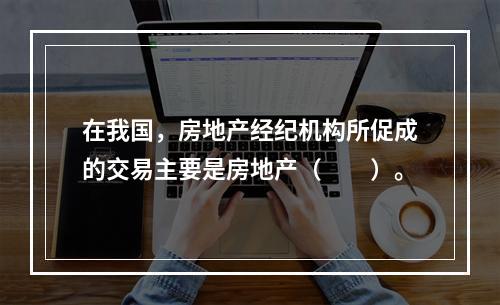 在我国，房地产经纪机构所促成的交易主要是房地产（　　）。